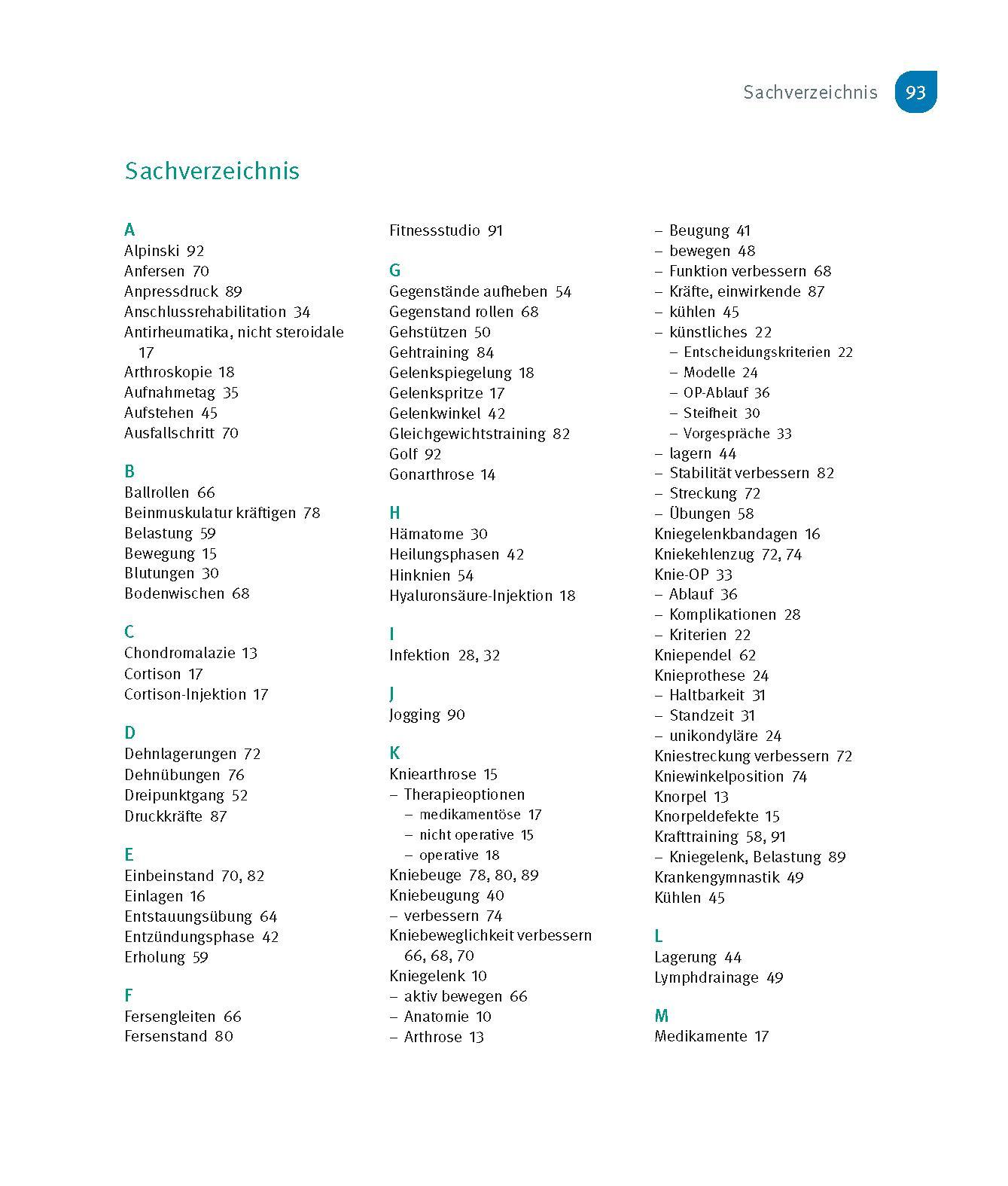 Sachverzeichnis 93

Sachverzeichnis

A
Alpinski 92
Anfersen 70
Anpressdruck 89
Anschlussrehabilitation 34
Antirheumatika, nicht steroidale 17
Arthroskopie 18
Aufnahmetag 35
Aufstehen 45
Ausfallschritt 70

B
Ballrollen 66
Beinmuskulatur kräftigen 78
Belastung 59
Bewegung 15
Blutungen 30
Bodenwischen 68

C
Chondromalazie 13
Cortison 17
Cortison-Injektion 17

D
Dehnlagerungen 72
Dehnübungen 76
Dreipunktgang 52
Druckkräfte 87

E
Einbeinstand 70, 82
Einlagen 16
Entstauungsübung 64
Entzündungsphase 42
Erholung 59

F
Fersengleiten 66
Fersenstand 80
Fitnessstudio 91

G
Gegenstände aufheben 54
Gegenstand rollen 68
Gehstützen 50
Gehtraining 84
Gelenkspiegelung 18
Gelenkspritze 17
Gelenkwinkel 42
Gleichgewichtstraining 82
Golf 92
Gonarthrose 14

H
Hämatome 30
Heilungsphasen 42
Hinknien 54
Hyaluronsäure-Injektion 18

I
Infektion 28, 32

J
Jogging 90

K
Kniearthrose 15
– Therapieoptionen
– medikamentöse 17
– nicht operative 15
– operative 18
Kniebeuge 78, 80, 89
Kniebeugung 40
– verbessern 74
Kniebeweglichkeit verbessern 66, 68, 70
Kniegelenk 10
– aktiv bewegen 66
– Anatomie 10
– Arthrose 13
– Beugung 41
– bewegen 48
– Funktion verbessern 68
– Kräfte, einwirkende 87
– kühlen 45
– künstliches 22
– Entscheidungskriterien 22
– Modelle 24
– OP-Ablauf 36
– Steifheit 30
– Vorgespräche 33
– lagern 44
– Stabilität verbessern 82
– Streckung 72
– Übungen 58
Kniegelenkbandagen 16
Kniekehlenzug 72, 74
Knie-OP 33
– Ablauf 36
– Komplikationen 28
– Kriterien 22
Kniependel 62
Knieprothese 24
– Haltbarkeit 31
– Standzeit 31
– unikondyläre 24
Kniestreckung verbessern 72
Kniewinkelposition 74
Knorpel 13
Knorpeldefekte 15
Krafttraining 58, 91
– Kniegelenk, Belastung 89
Krankengymnastik 49
Kühlen 45

L
Lagerung 44
Lymphdrainage 49

M
Medikamente 17